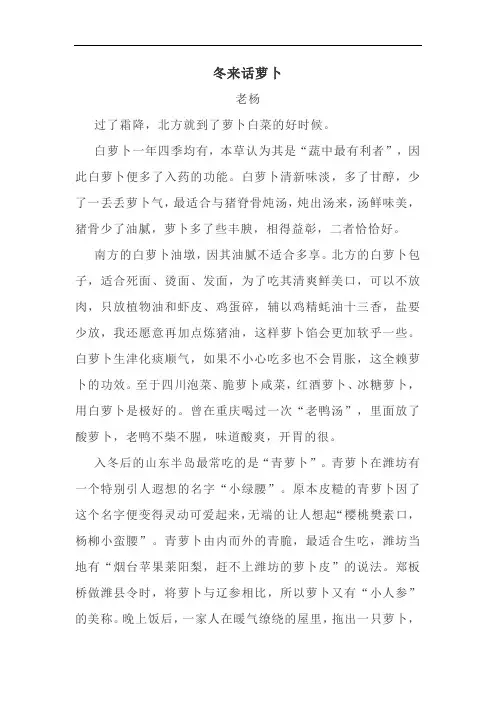 冬来话萝卜

老杨

过了霜降，北方就到了萝卜白菜的好时候。

白萝卜一年四季均有，本草认为其是“蔬中最有利者”，因此白萝卜便多了入药的功能。白萝卜清新味淡，多了甘醇，少了一丢丢萝卜气，最适合与猪脊骨炖汤，炖出汤来，汤鲜味美，猪骨少了油腻，萝卜多了些丰腴，相得益彰，二者恰恰好。

南方的白萝卜油墩，因其油腻不适合多享。北方的白萝卜包子，适合死面、烫面、发面，为了吃其清爽鲜美口，可以不放肉，只放植物油和虾皮、鸡蛋碎，辅以鸡精蚝油十三香，盐要少放，我还愿意再加点炼猪油，这样萝卜馅会更加软乎一些。白萝卜生津化痰顺气，如果不小心吃多也不会胃胀，这全赖萝卜的功效。至于四川泡菜、脆萝卜咸菜，红酒萝卜、冰糖萝卜，用白萝卜是极好的。曾在重庆喝过一次“老鸭汤”，里面放了酸萝卜，老鸭不柴不腥，味道酸爽，开胃的很。

入冬后的山东半岛最常吃的是“青萝卜”。青萝卜在潍坊有一个特别引人遐想的名字“小绿腰”。原本皮糙的青萝卜因了这个名字便变得灵动可爱起来，无端的让人想起“樱桃樊素口，杨柳小蛮腰”。青萝卜由内而外的青脆，最适合生吃，潍坊当地有“烟台苹果莱阳梨，赶不上潍坊的萝卜皮”的说法。郑板桥做潍县令时，将萝卜与辽参相比，所以萝卜又有“小人参”的美称。晚上饭后，一家人在暖气缭绕的屋里，拖出一只萝卜，